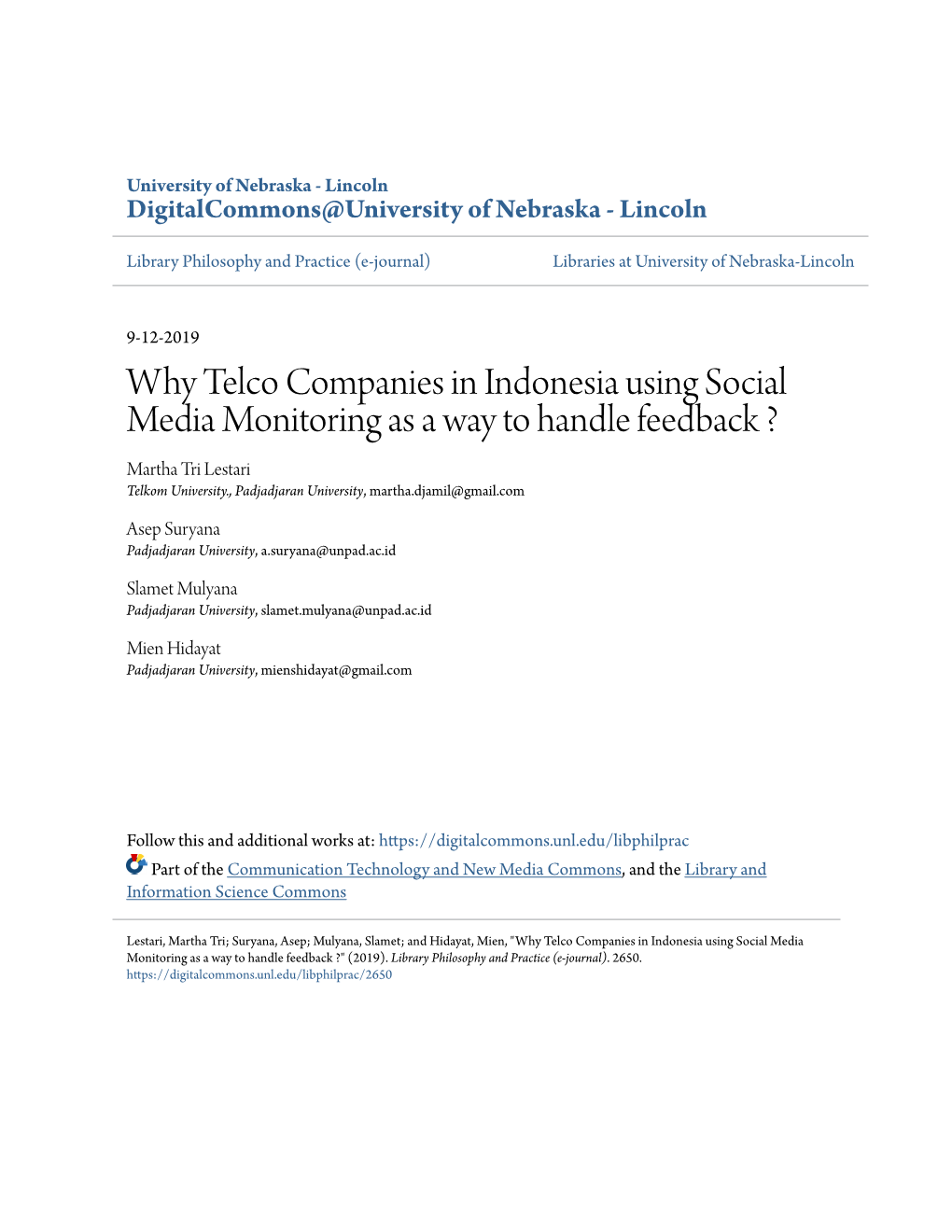 University of Nebraska - Lincoln
DigitalCommons@University of Nebraska - Lincoln

Library Philosophy and Practice (e-journal)

Libraries at University of Nebraska-Lincoln

9-12-2019

Why Telco Companies in Indonesia using Social Media Monitoring as a way to handle feedback ?

Martha Tri Lestari
Telkom University., Padjadjaran University, martha.djamil@gmail.com

Asep Suryana
Padjadjaran University, a.suryana@unpad.ac.id

Slamet Mulyana
Padjadjaran University, slamet.mulyana@unpad.ac.id

Mien Hidayat
Padjadjaran University, mienshidayat@gmail.com

Follow this and additional works at: https://digitalcommons.unl.edu/libphilprac

Part of the Communication Technology and New Media Commons, and the Library and Information Science Commons

Lestari, Martha Tri; Suryana, Asep; Mulyana, Slamet; and Hidayat, Mien, "Why Telco Companies in Indonesia using Social Media Monitoring as a way to handle feedback ?" (2019). Library Philosophy and Practice (e-journal). 2650.
https://digitalcommons.unl.edu/libphilprac/2650